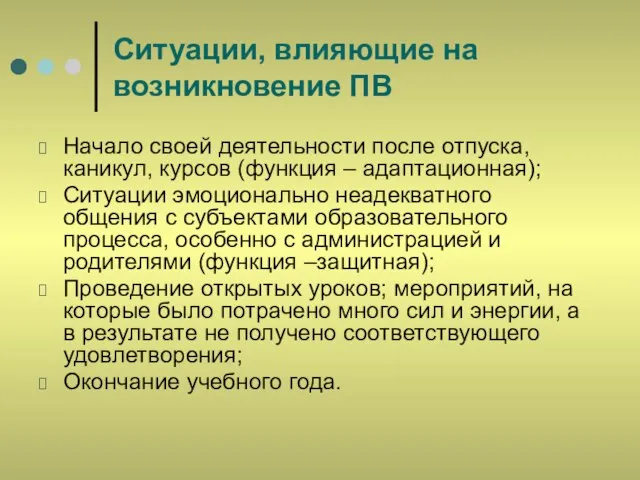 Ситуации, влияющие на возникновение ПВ

Начало своей деятельности после отпуска, каникул, курсов (функция – адаптационная);

Ситуации эмоционально неадекватного общения с субъектами образовательного процесса, особенно с администрацией и родителями (функция –защитная);

Проведение открытых уроков; мероприятий, на которые было потрачено много сил и энергии, а в результате не получено соответствующего удовлетворения;

Окончание учебного года.